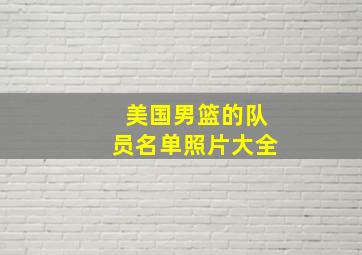 美国男篮的队员名单照片大全